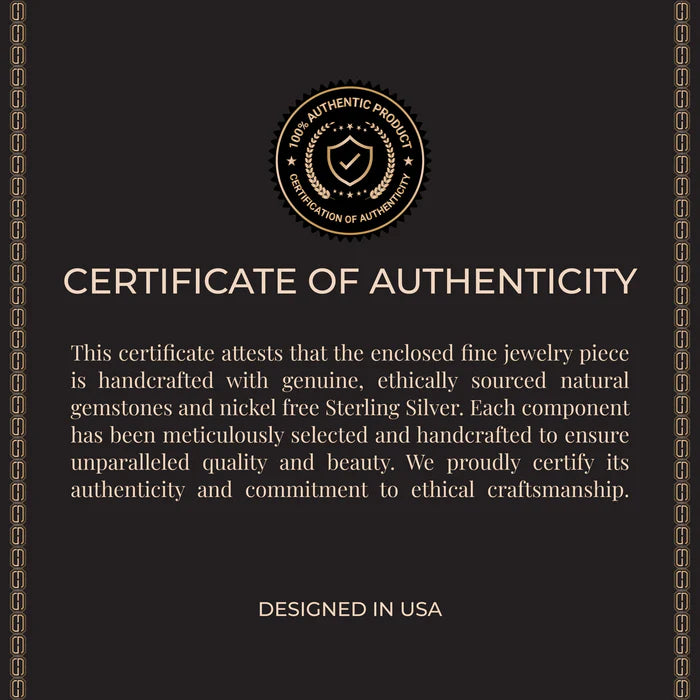 100% AUTHENTIC PRODUCT
CERTIFICATION OF AUTHENTICITY

CERTIFICATE OF AUTHENTICITY

This certificate attests that the enclosed fine jewelry piece is handcrafted with genuine, ethically sourced natural gemstones and nickel free Sterling Silver. Each component has been meticulously selected and handcrafted to ensure unparalleled quality and beauty. We proudly certify its authenticity and commitment to ethical craftsmanship.

DESIGNED IN USA